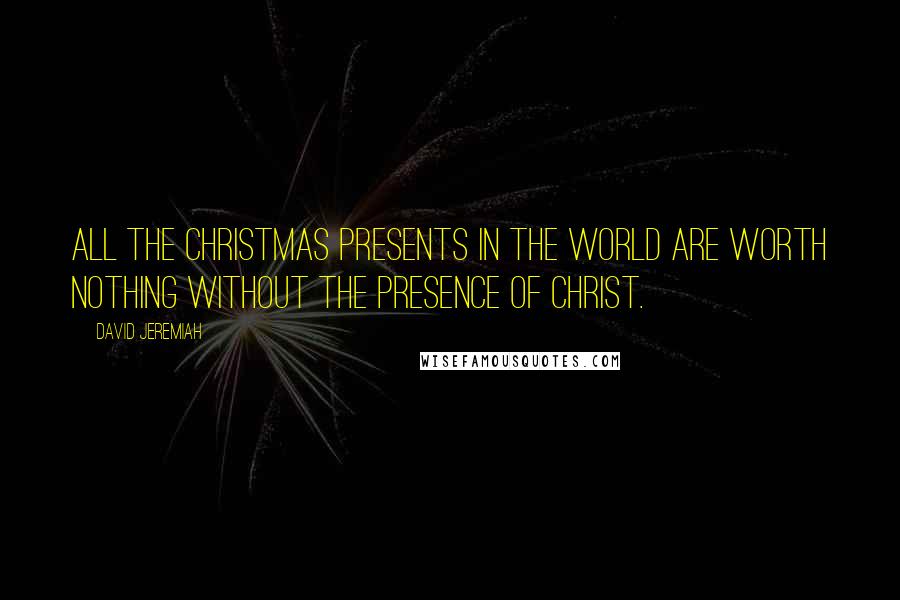 ALL THE CHRISTMAS PRESENTS IN THE WORLD ARE WORTH NOTHING WITHOUT THE PRESENCE OF CHRIST.

DAVID JEREMIAH

WISEFAMOUSQUOTES.COM